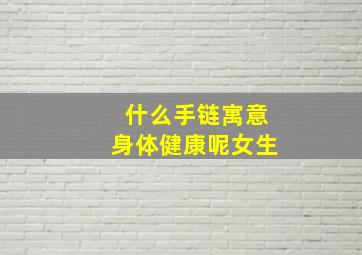 什么手链寓意
身体健康呢女生